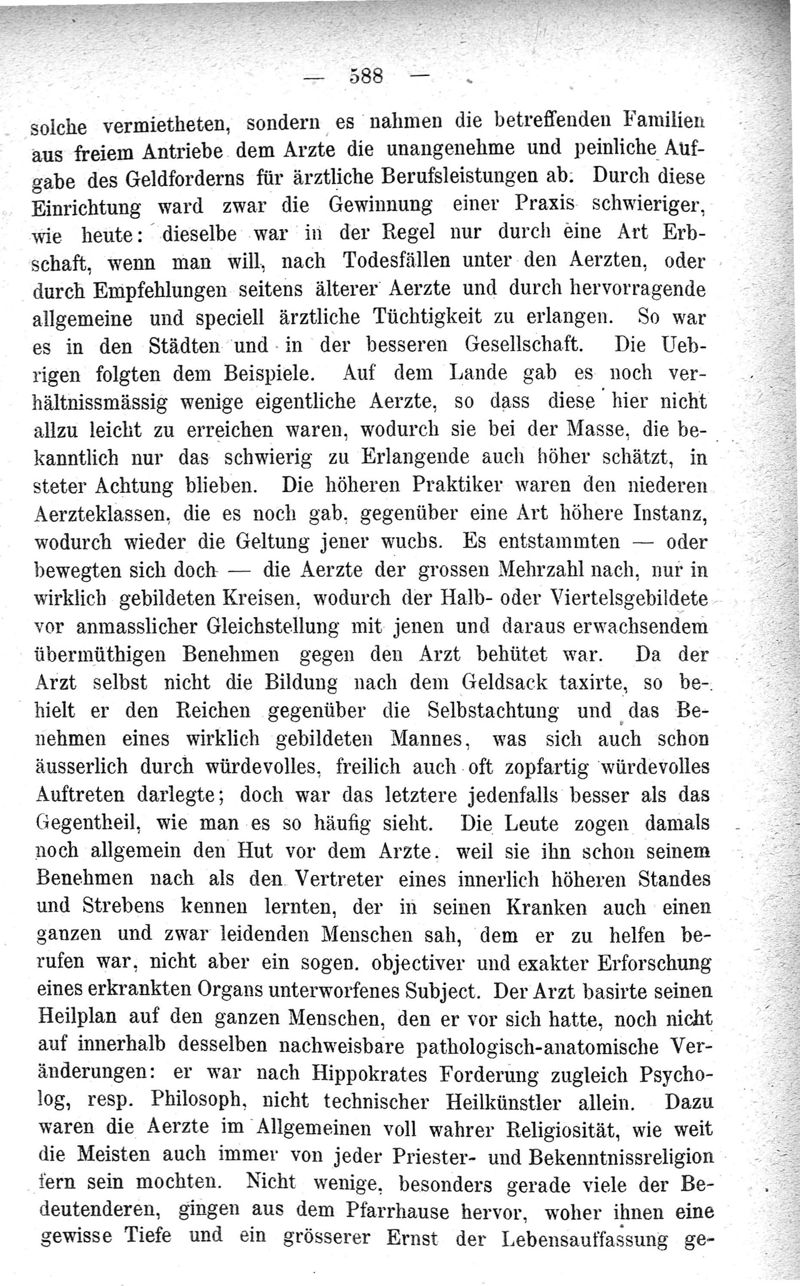 — 588 —

solche vermietheten, sondern es nahmen die betreffenden Familien aus freiem Antriebe dem Arzte die unangenehme und peinliche Aufgabe des Geldforderns für ärztliche Berufsleistungen ab. Durch diese Einrichtung ward zwar die Gewinnung einer Praxis schwieriger, wie heute: dieselbe war in der Regel nur durch eine Art Erbschaft, wenn man will, nach Todesfällen unter den Aerzten, oder durch Empfehlungen seitens älterer Aerzte und durch hervorragende allgemeine und speciell ärztliche Tüchtigkeit zu erlangen. So war es in den Städten und in der besseren Gesellschaft. Die Uebrigen folgten dem Beispiele. Auf dem Lande gab es noch verhältnissmässig wenige eigentliche Aerzte, so dass diese hier nicht allzu leicht zu erreichen waren, wodurch sie bei der Masse, die bekanntlich nur das schwierig zu Erlangende auch höher schätzt, in steter Achtung blieben. Die höheren Praktiker waren den niederen Aerzteklassen, die es noch gab, gegenüber eine Art höhere Instanz, wodurch wieder die Geltung jener wuchs. Es entstammten — oder bewegten sich doch — die Aerzte der grossen Mehrzahl nach, nur in wirklich gebildeten Kreisen, wodurch der Halb- oder Viertelsgebildete vor anmasslicher Gleichstellung mit jenen und daraus erwachsendem übermüthigen Benehmen gegen den Arzt behütet war. Da der Arzt selbst nicht die Bildung nach dem Geldsack taxirte, so behielt er den Reichen gegenüber die Selbstachtung und das Benehmen eines wirklich gebildeten Mannes, was sich auch schon äusserlich durch würdevolles, freilich auch oft zopfartig würdevolles Auftreten darlegte; doch war das letztere jedenfalls besser als das Gegentheil, wie man es so häufig sieht. Die Leute zogen damals noch allgemein den Hut vor dem Arzte, weil sie ihn schon seinem Benehmen nach als den Vertreter eines innerlich höheren Standes und Strebens kennen lernten, der in seinen Kranken auch einen ganzen und zwar leidenden Menschen sah, dem er zu helfen berufen war, nicht aber ein sogen. objectiver und exakter Erforschung eines erkrankten Organs unterworfenes Subject. Der Arzt basirte seinen Heilplan auf den ganzen Menschen, den er vor sich hatte, noch nicht auf innerhalb desselben nachweisbare pathologisch-anatomische Veränderungen: er war nach Hippokrates Forderung zugleich Psycholog, resp. Philosoph, nicht technischer Heilkünstler allein. Dazu waren die Aerzte im Allgemeinen voll wahrer Religiosität, wie weit die Meisten auch immer von jeder Priester- und Bekenntnissreligion fern sein mochten. Nicht wenige, besonders gerade viele der Bedeutenderen, gingen aus dem Pfarrhause hervor, woher ihnen eine gewisse Tiefe und ein grösserer Ernst der Lebensauffassung ge-